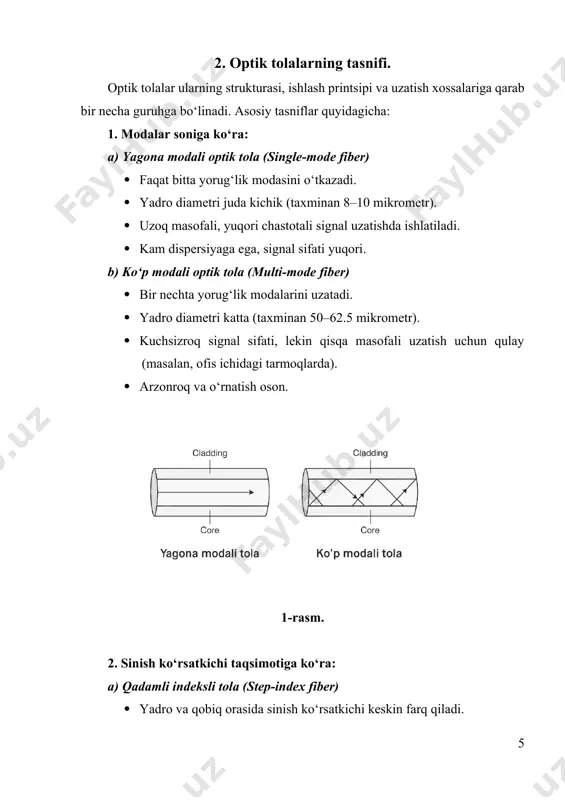 2. Optik tolalarning tasnifi.

Optik tolalar ularning strukturasi, ishlash printsipi va uzatish xossalariga qarab bir necha guruhga bo'linadi. Asosiy tasniflar quyidagicha:

1. Modalar soniga ko'ra:

a) Yagona modali optik tola (Single-mode fiber)

• Faqat bitta yorug'lik modasini o'tkazadi.
• Yadro diametri juda kichik (taxminan 8–10 mikrometr).
• Uzoq masofali, yuqori chastotali signal uzatishda ishlatiladi.
• Kam dispersiyaga ega, signal sifati yuqori.

b) Ko'p modali optik tola (Multi-mode fiber)

• Bir nechta yorug'lik modalarini uzatadi.
• Yadro diametri katta (taxminan 50–62.5 mikrometr).
• Kuchsizroq signal sifati, lekin qisqa masofali uzatish uchun qulay (masalan, ofis ichidagi tarmoqlarda).
• Arzonroq va o'rnatish oson.

Cladding
Core
Yagona modali tola

Cladding
Core
Ko'p modali tola

1-rasm.

2. Sinish ko'rsatkichi taqsimotiga ko'ra:

a) Qadamli indeksli tola (Step-index fiber)

• Yadro va qobiq orasida sinish ko'rsatkichi keskin farq qiladi.

5

FaylHub.uz